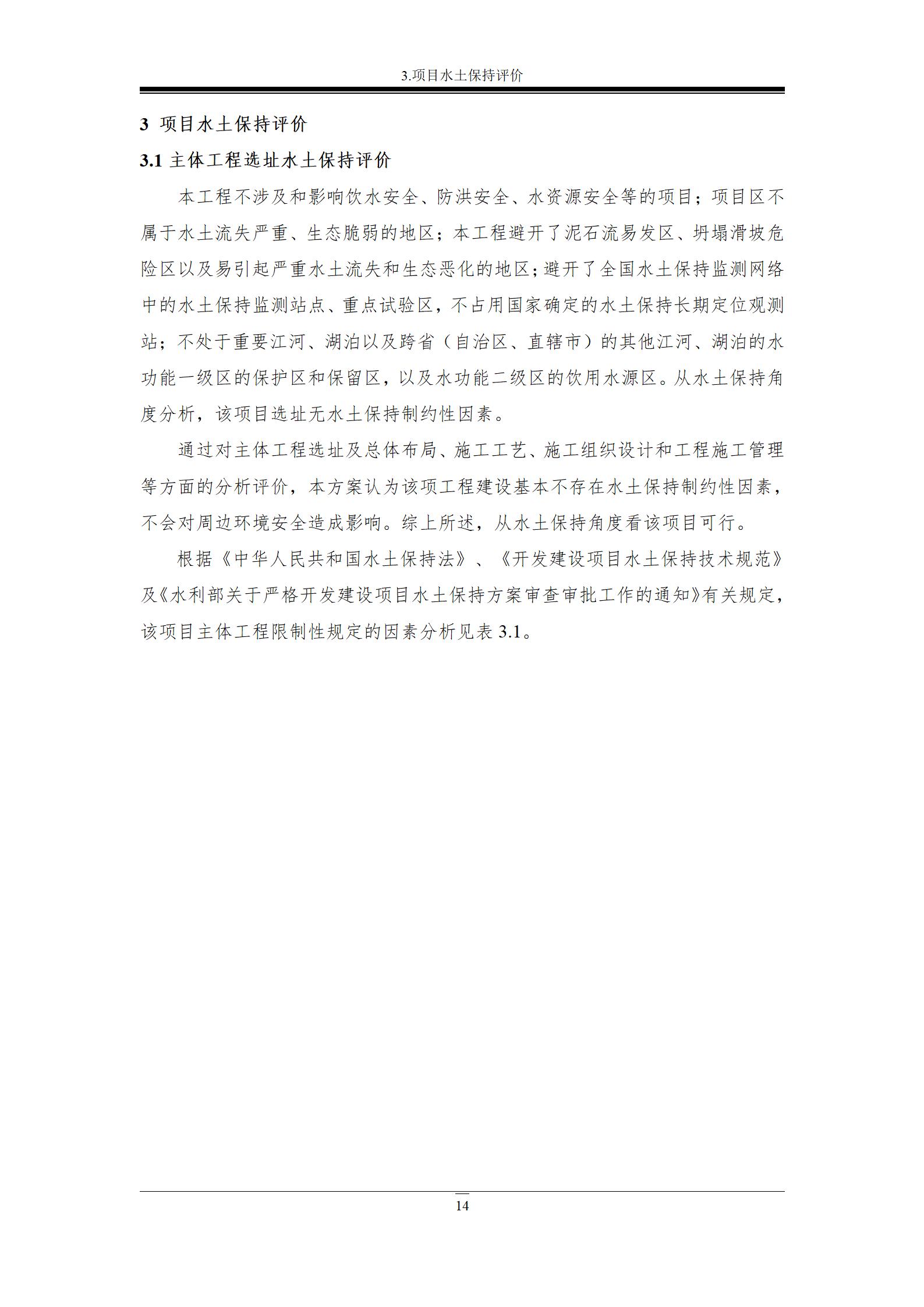 3.项目水土保持评价

3 项目水土保持评价

3.1 主体工程选址水土保持评价

本工程不涉及和影响饮水安全、防洪安全、水资源安全等的项目；项目区不属于水土流失严重、生态脆弱的地区；本工程避开了泥石流易发区、坍塌滑坡危险区以及易引起严重水土流失和生态恶化的地区；避开了全国水土保持监测网络中的水土保持监测站点、重点试验区，不占用国家确定的水土保持长期定位观测站；不处于重要江河、湖泊以及跨省（自治区、直辖市）的其他江河、湖泊的水功能一级区的保护区和保留区，以及水功能二级区的饮用水源区。从水土保持角度分析，该项目选址无水土保持制约性因素。

通过对主体工程选址及总体布局、施工工艺、施工组织设计和工程施工管理等方面的分析评价，本方案认为该项工程建设基本不存在水土保持制约性因素，不会对周边环境安全造成影响。综上所述，从水土保持角度看该项目可行。

根据《中华人民共和国水土保持法》、《开发建设项目水土保持技术规范》及《水利部关于严格开发建设项目水土保持方案审查审批工作的通知》有关规定，该项目主体工程限制性规定的因素分析见表 3.1。

14